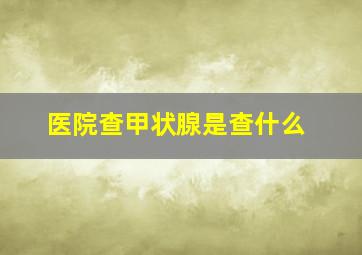 医院查甲状腺是查什么